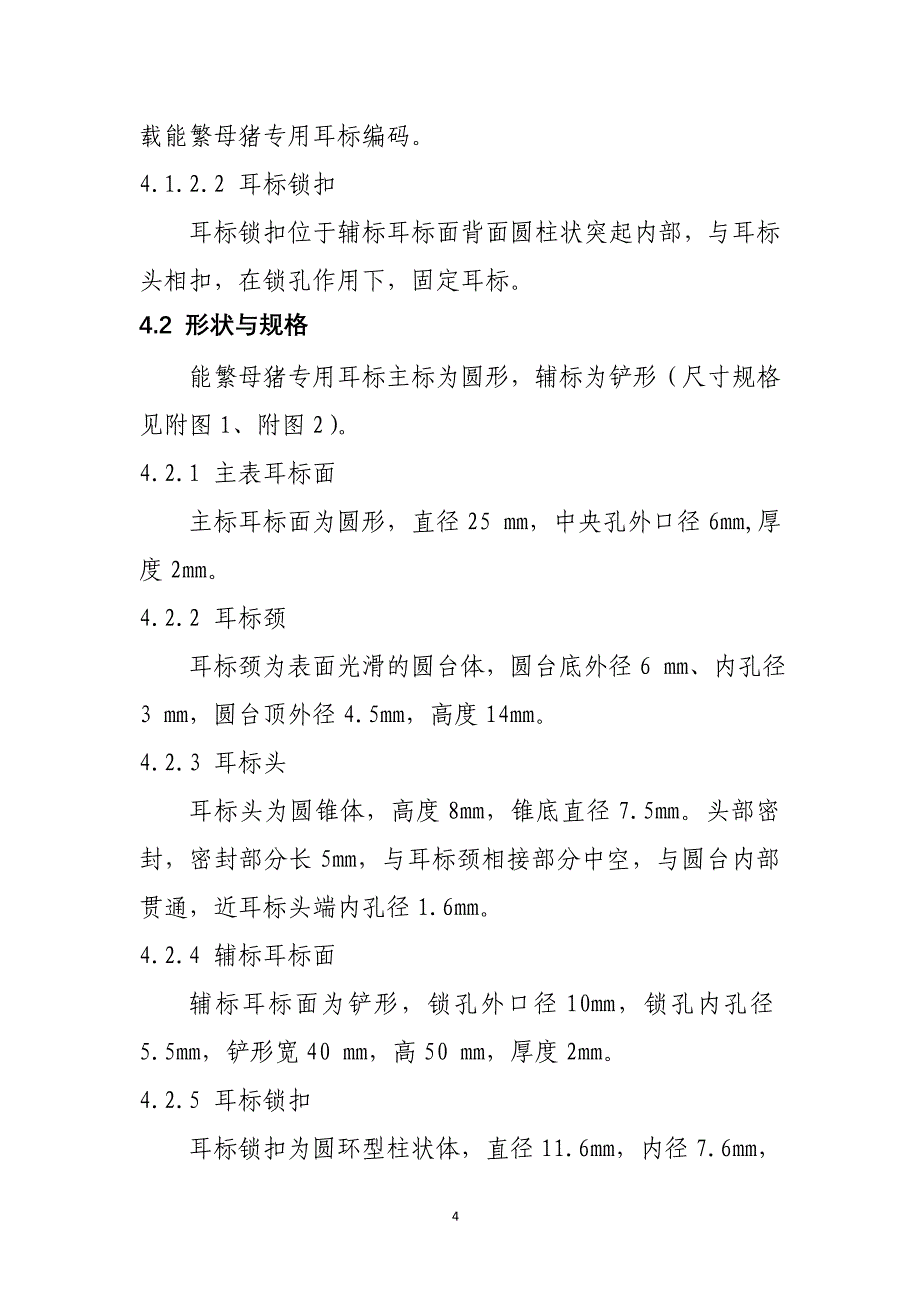 载能繁母猪专用耳标编码。

4.1.2.2 耳标锁扣

耳标锁扣位于辅标耳标面背面圆柱状突起内部，与耳标头相扣，在锁孔作用下，固定耳标。

4.2 形状与规格

能繁母猪专用耳标主标为圆形，辅标为铲形（尺寸规格见附图 1、附图 2）。

4.2.1 主表耳标面

主标耳标面为圆形，直径 25 mm，中央孔外口径 6mm,厚度 2mm。

4.2.2 耳标颈

耳标颈为表面光滑的圆台体，圆台底外径 6 mm、内孔径 3 mm，圆台顶外径 4.5mm，高度 14mm。

4.2.3 耳标头

耳标头为圆锥体，高度 8mm，锥底直径 7.5mm。头部密封，密封部分长 5mm，与耳标颈相接部分中空，与圆台内部贯通，近耳标头端内孔径 1.6mm。

4.2.4 辅标耳标面

辅标耳标面为铲形，锁孔外口径 10mm，锁孔内孔径 5.5mm，铲形宽 40 mm，高 50 mm，厚度 2mm。

4.2.5 耳标锁扣

耳标锁扣为圆环型柱状体，直径 11.6mm，内径 7.6mm，

4